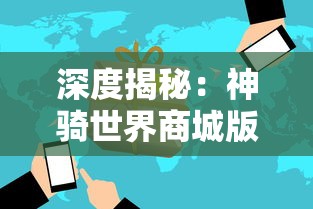 深度揭秘：神骑世界商城版